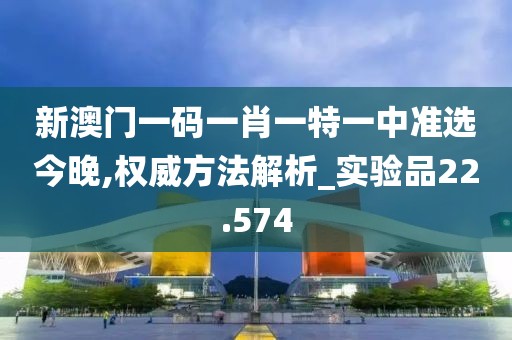 新澳门一码一肖一特一中准选今晚,权威方法解析_实验品22.574